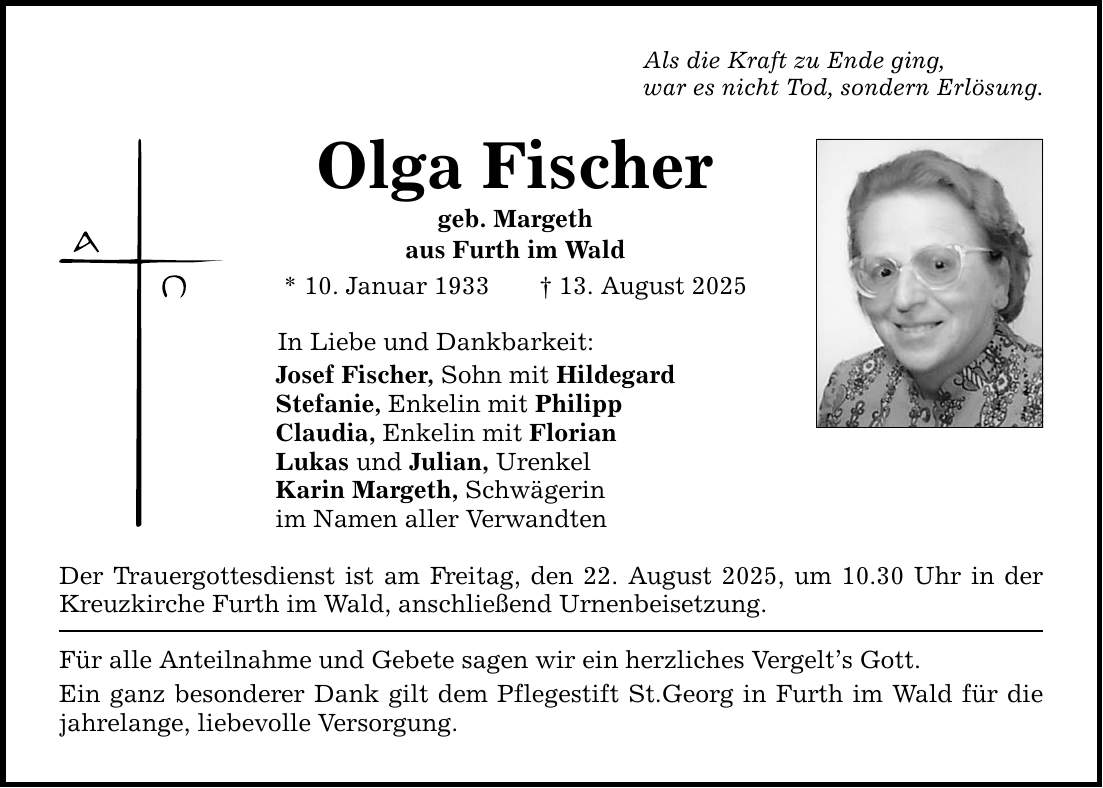 Als die Kraft zu Ende ging,
war es nicht Tod, sondern Erlösung.

A

Ω

Olga Fischer

geb. Margeth
aus Furth im Wald

* 10. Januar 1933 † 13. August 2025

In Liebe und Dankbarkeit:
Josef Fischer, Sohn mit Hildegard
Stefanie, Enkelin mit Philipp
Claudia, Enkelin mit Florian
Lukas und Julian, Urenkel
Karin Margeth, Schwägerin
im Namen aller Verwandten

Der Trauergottesdienst ist am Freitag, den 22. August 2025, um 10.30 Uhr in der Kreuzkirche Furth im Wald, anschließend Urnenbeisetzung.

Für alle Anteilnahme und Gebete sagen wir ein herzliches Vergelt's Gott.

Ein ganz besonderer Dank gilt dem Pflegestift St.Georg in Furth im Wald für die jahrelange, liebevolle Versorgung.